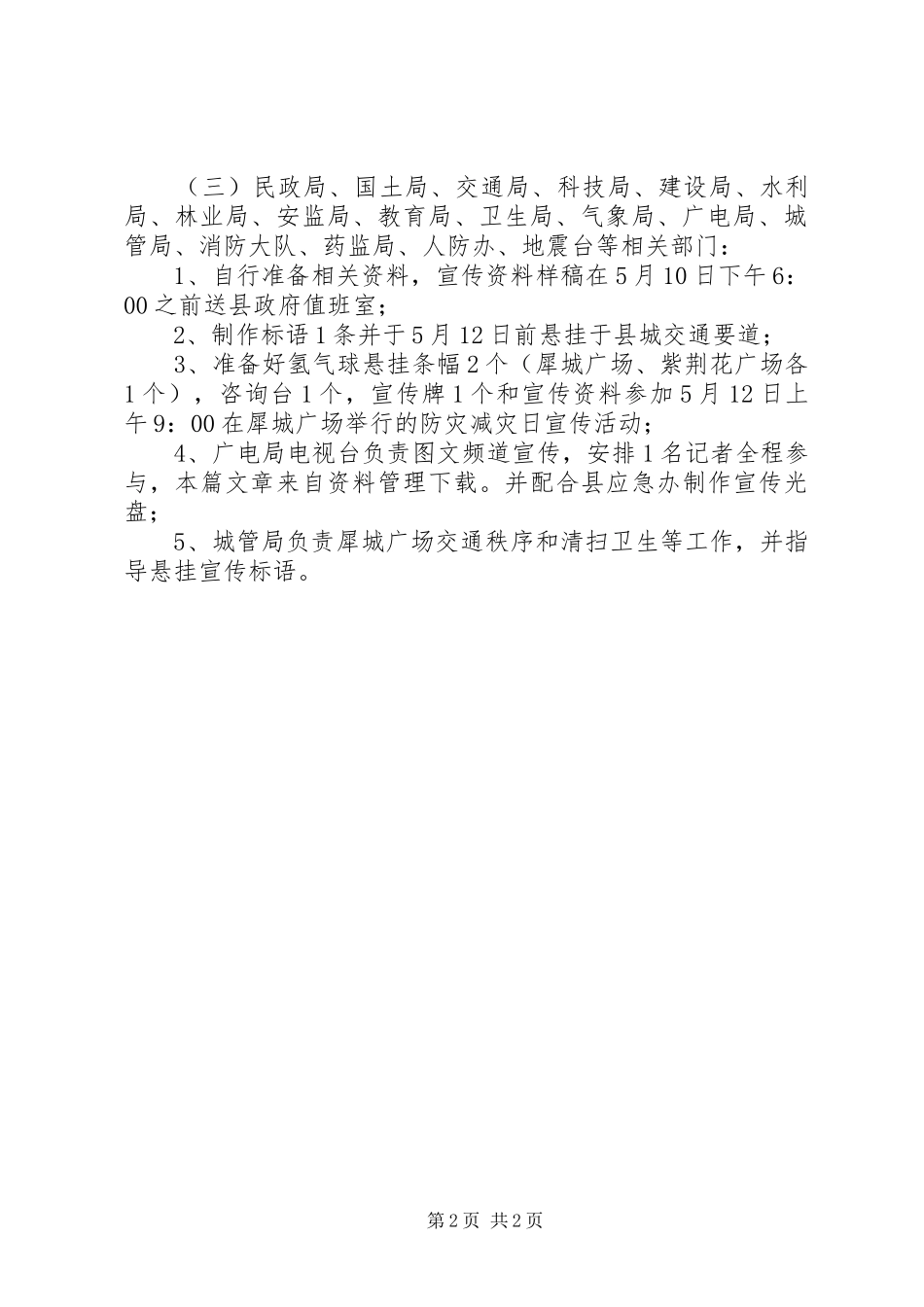 （三）民政局、国土局、交通局、科技局、建设局、水利局、林业局、安监局、教育局、卫生局、气象局、广电局、城管局、消防大队、药监局、人防办、地震台等相关部门：

1、自行准备相关资料，宣传资料样稿在5月10日下午6：00之前送县政府值班室；

2、制作标语1条并于5月12日前悬挂于县城交通要道；

3、准备好氢气球悬挂条幅2个（犀城广场、紫荆花广场各1个），咨询台1个，宣传牌1个和宣传资料参加5月12日上午9：00在犀城广场举行的防灾减灾日宣传活动；

4、广电局电视台负责图文频道宣传，安排1名记者全程参与，本篇文章来自资料管理下载。并配合县应急办制作宣传光盘；

5、城管局负责犀城广场交通秩序和清扫卫生等工作，并指导悬挂宣传标语。

第2页 共2页